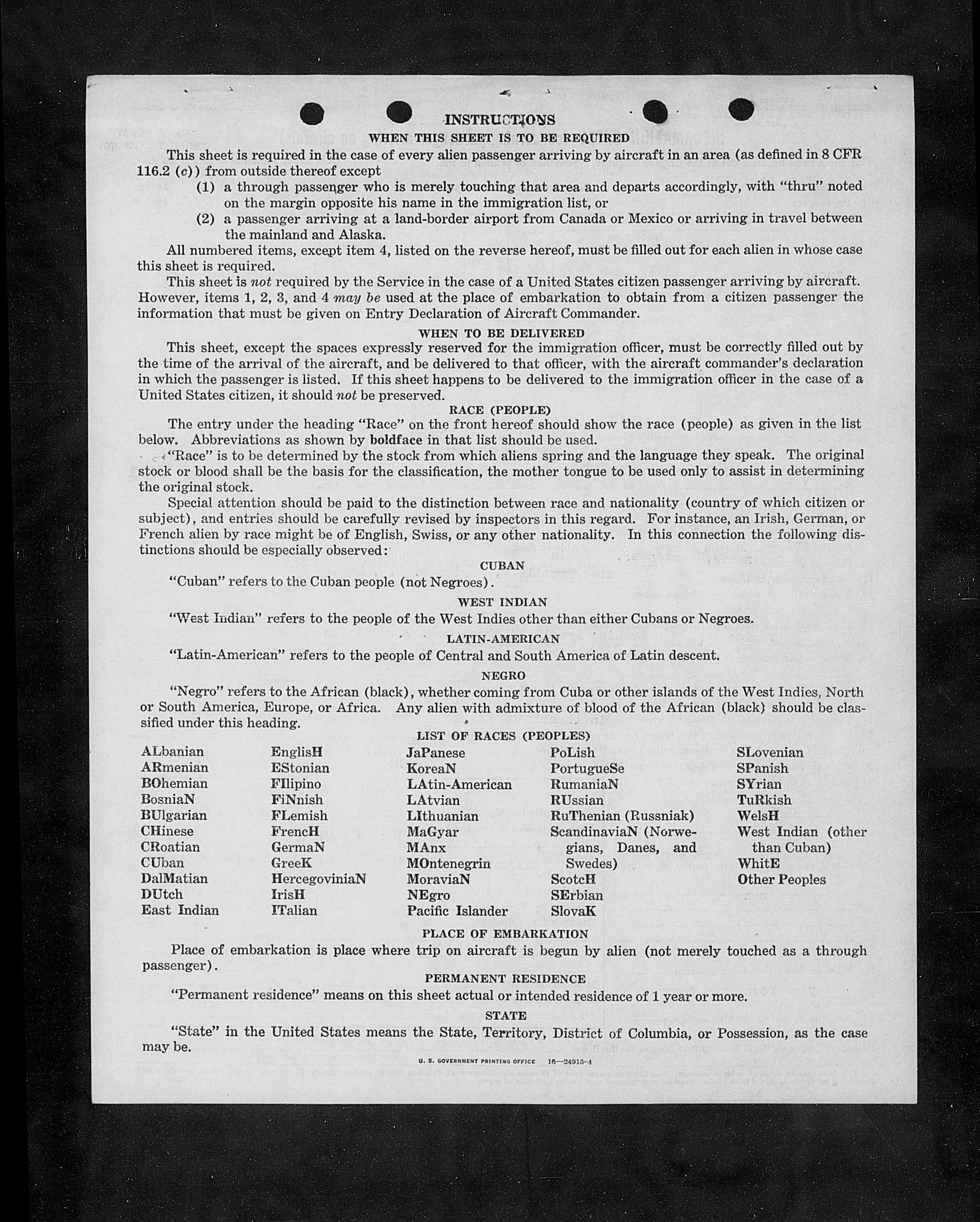 INSTRUCTIONS
WHEN THIS SHEET IS TO BE REQUIRED

This sheet is required in the case of every alien passenger arriving by aircraft in an area (as defined in 8 CFR 116.2 (c)) from outside thereof except

(1) a through passenger who is merely touching that area and departs accordingly, with "thru" noted on the margin opposite his name in the immigration list, or

(2) a passenger arriving at a land-border airport from Canada or Mexico or arriving in travel between the mainland and Alaska.

All numbered items, except item 4, listed on the reverse hereof, must be filled out for each alien in whose case this sheet is required.

This sheet is not required by the Service in the case of a United States citizen passenger arriving by aircraft. However, items 1, 2, 3, and 4 may be used at the place of embarkation to obtain from a citizen passenger the information that must be given on Entry Declaration of Aircraft Commander.

WHEN TO BE DELIVERED

This sheet, except the spaces expressly reserved for the immigration officer, must be correctly filled out by the time of the arrival of the aircraft, and be delivered to that officer, with the aircraft commander's declaration in which the passenger is listed. If this sheet happens to be delivered to the immigration officer in the case of a United States citizen, it should not be preserved.

RACE (PEOPLE)

The entry under the heading "Race" on the front hereof should show the race (people) as given in the list below. Abbreviations as shown by boldface in that list should be used.

"Race" is to be determined by the stock from which aliens spring and the language they speak. The original stock or blood shall be the basis for the classification, the mother tongue to be used only to assist in determining the original stock.

Special attention should be paid to the distinction between race and nationality (country of which citizen or subject), and entries should be carefully revised by inspectors in this regard. For instance, an Irish, German, or French alien by race might be of English, Swiss, or any other nationality. In this connection the following distinctions should be especially observed:

CUBAN

"Cuban" refers to the Cuban people (not Negroes).

WEST INDIAN

"West Indian" refers to the people of the West Indies other than either Cubans or Negroes.

LATIN-AMERICAN

"Latin-American" refers to the people of Central and South America of Latin descent.

NEGRO

"Negro" refers to the African (black), whether coming from Cuba or other islands of the West Indies, North or South America, Europe, or Africa. Any alien with admixture of blood of the African (black) should be classified under this heading.

LIST OF RACES (PEOPLES)

ALbanian
ARmenian
BOhemian
BosniaN
BUlgarian
CHinese
CRoatian
CUban
DalMatian
DUtch
East Indian

EnglisH
EStonian
FIlipino
FiNnish
FLemish
FrencH
GermaN
GreeK
HercegoviniaN
IrisH
ITalian

JaPanese
KoreaN
LAtin-American
LAtvian
LIthuanian
MaGyar
MAnx
MOntenegrin
MoraviaN
NEgro
Pacific Islander

PoLish
PortugueSe
RumaniaN
RUssian
RuThenian (Russniak)
ScandinaviaN (Norwegians, Danes, and Swedes)
ScotcH
SErbian
SlovaK

SLovenian
SPanish
SYrian
TuRkish
WelsH
West Indian (other than Cuban)
WhitE
Other Peoples

PLACE OF EMBARKATION

Place of embarkation is place where trip on aircraft is begun by alien (not merely touched as a through passenger).

PERMANENT RESIDENCE

"Permanent residence" means on this sheet actual or intended residence of 1 year or more.

STATE

"State" in the United States means the State, Territory, District of Columbia, or Possession, as the case may be.

U. S. GOVERNMENT PRINTING OFFICE 16—24915-4